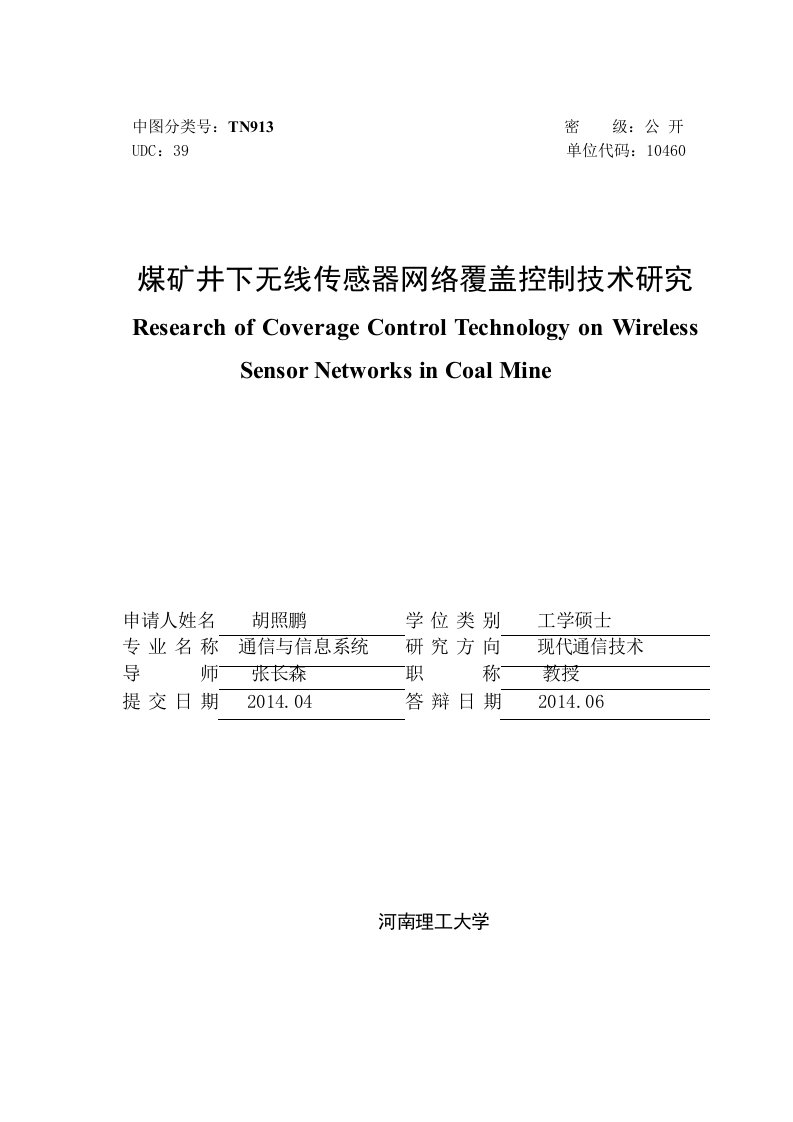 中图分类号：TN913　　　　密　级：公 开
UDC：39　　　　单位代码：10460

煤矿井下无线传感器网络覆盖控制技术研究
Research of Coverage Control Technology on Wireless Sensor Networks in Coal Mine

| 申请人姓名 | 胡照鹏 | 学 位 类 别 | 工学硕士 |
|---|---|---|---|
| 专 业 名 称 | 通信与信息系统 | 研 究 方 向 | 现代通信技术 |
| 导　　师 | 张长森 | 职　　称 | 教授 |
| 提 交 日 期 | 2014.04 | 答 辩 日 期 | 2014.06 |

河南理工大学